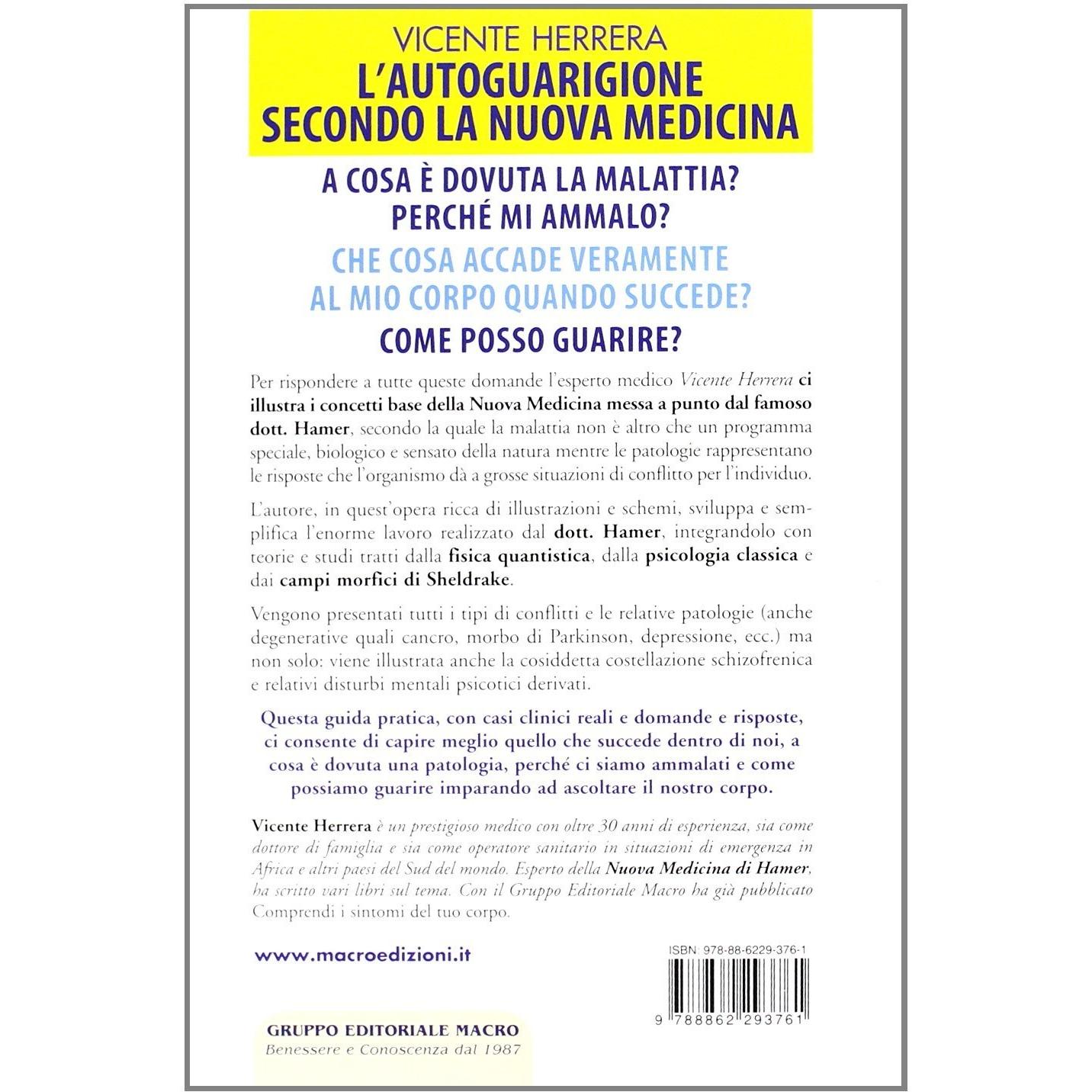 VICENTE HERRERA
L'AUTOGUARIGIONE SECONDO LA NUOVA MEDICINA

A COSA È DOVUTA LA MALATTIA? PERCHÉ MI AMMALO?

CHE COSA ACCADE VERAMENTE AL MIO CORPO QUANDO SUCCEDE?

COME POSSO GUARIRE?

Per rispondere a tutte queste domande l'esperto medico Vicente Herrera ci illustra i concetti base della Nuova Medicina messa a punto dal famoso dott. Hamer, secondo la quale la malattia non è altro che un programma speciale, biologico e sensato della natura mentre le patologie rappresentano le risposte che l'organismo dà a grosse situazioni di conflitto per l'individuo.

L'autore, in quest'opera ricca di illustrazioni e schemi, sviluppa e semplifica l'enorme lavoro realizzato dal dott. Hamer, integrandolo con teorie e studi tratti dalla fisica quantistica, dalla psicologia classica e dai campi morfici di Sheldrake.

Vengono presentati tutti i tipi di conflitti e le relative patologie (anche degenerative quali cancro, morbo di Parkinson, depressione, ecc.) ma non solo: viene illustrata anche la cosiddetta costellazione schizofrenica e relativi disturbi mentali psicotici derivati.

Questa guida pratica, con casi clinici reali e domande e risposte, ci consente di capire meglio quello che succede dentro di noi, a cosa è dovuta una patologia, perché ci siamo ammalati e come possiamo guarire imparando ad ascoltare il nostro corpo.

Vicente Herrera è un prestigioso medico con oltre 30 anni di esperienza, sia come dottore di famiglia e sia come operatore sanitario in situazioni di emergenza in Africa e altri paesi del Sud del mondo. Esperto della Nuova Medicina di Hamer, ha scritto vari libri sul tema. Con il Gruppo Editoriale Macro ha già pubblicato Comprendi i sintomi del tuo corpo.

www.macroedizioni.it

ISBN: 978-88-6229-376-1

9 788862 293761

GRUPPO EDITORIALE MACRO
Benessere e Conoscenza dal 1987